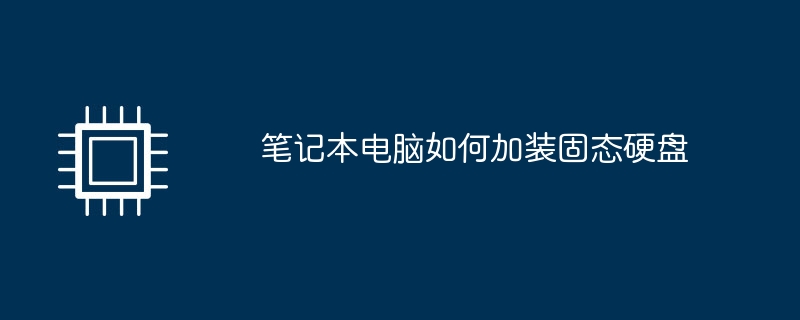 笔记本电脑如何加装固态硬盘